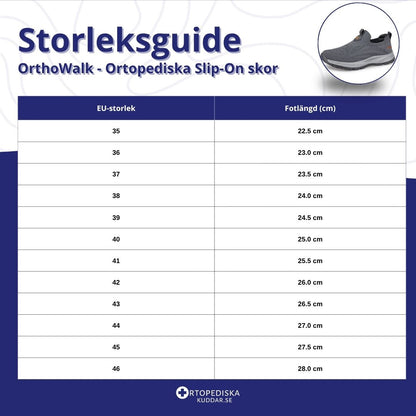 Storleksguide
OrthoWalk - Ortopediska Slip-On skor

| EU-storlek | Fotlängd (cm) |
|---|---|
| 35 | 22.5 cm |
| 36 | 23.0 cm |
| 37 | 23.5 cm |
| 38 | 24.0 cm |
| 39 | 24.5 cm |
| 40 | 25.0 cm |
| 41 | 25.5 cm |
| 42 | 26.0 cm |
| 43 | 26.5 cm |
| 44 | 27.0 cm |
| 45 | 27.5 cm |
| 46 | 28.0 cm |

ORTOPEDISKA
KUDDAR.SE